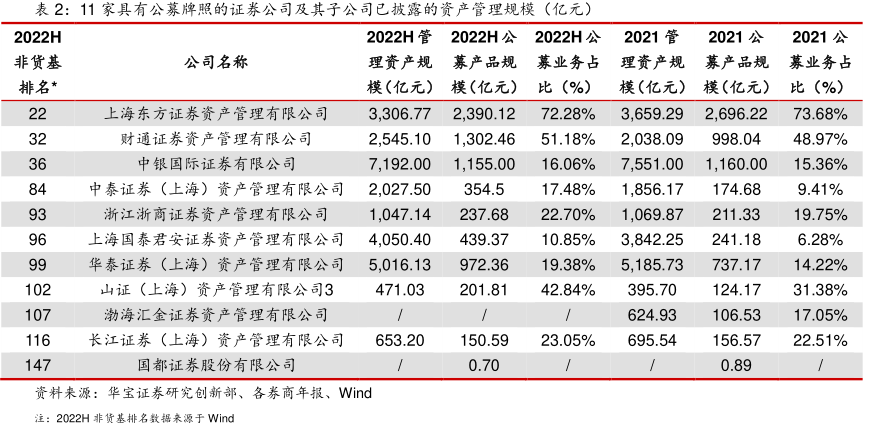 表2：11家具有公募牌照的证券公司及其子公司已披露的资产管理规模（亿元）

| 2022H非货基排名* | 公司名称 | 2022H管理资产规模（亿元） | 2022H公募产品规模（亿元） | 2022H公募业务占比（%） | 2021管理资产规模（亿元） | 2021公募产品规模（亿元） | 2021公募业务占比（%） |
|---|---|---|---|---|---|---|---|
| 22 | 上海东方证券资产管理有限公司 | 3,306.77 | 2,390.12 | 72.28% | 3,659.29 | 2,696.22 | 73.68% |
| 32 | 财通证券资产管理有限公司 | 2,545.10 | 1,302.46 | 51.18% | 2,038.09 | 998.04 | 48.97% |
| 36 | 中银国际证券有限公司 | 7,192.00 | 1,155.00 | 16.06% | 7,551.00 | 1,160.00 | 15.36% |
| 84 | 中泰证券（上海）资产管理有限公司 | 2,027.50 | 354.5 | 17.48% | 1,856.17 | 174.68 | 9.41% |
| 93 | 浙江浙商证券资产管理有限公司 | 1,047.14 | 237.68 | 22.70% | 1,069.87 | 211.33 | 19.75% |
| 96 | 上海国泰君安证券资产管理有限公司 | 4,050.40 | 439.37 | 10.85% | 3,842.25 | 241.18 | 6.28% |
| 99 | 华泰证券（上海）资产管理有限公司 | 5,016.13 | 972.36 | 19.38% | 5,185.73 | 737.17 | 14.22% |
| 102 | 山证（上海）资产管理有限公司3 | 471.03 | 201.81 | 42.84% | 395.70 | 124.17 | 31.38% |
| 107 | 渤海汇金证券资产管理有限公司 | / | / | / | 624.93 | 106.53 | 17.05% |
| 116 | 长江证券（上海）资产管理有限公司 | 653.20 | 150.59 | 23.05% | 695.54 | 156.57 | 22.51% |
| 147 | 国都证券股份有限公司 | / | 0.70 | / | / | 0.89 | / |

资料来源：华宝证券研究创新部、各券商年报、Wind

注：2022H非货基排名数据来源于Wind